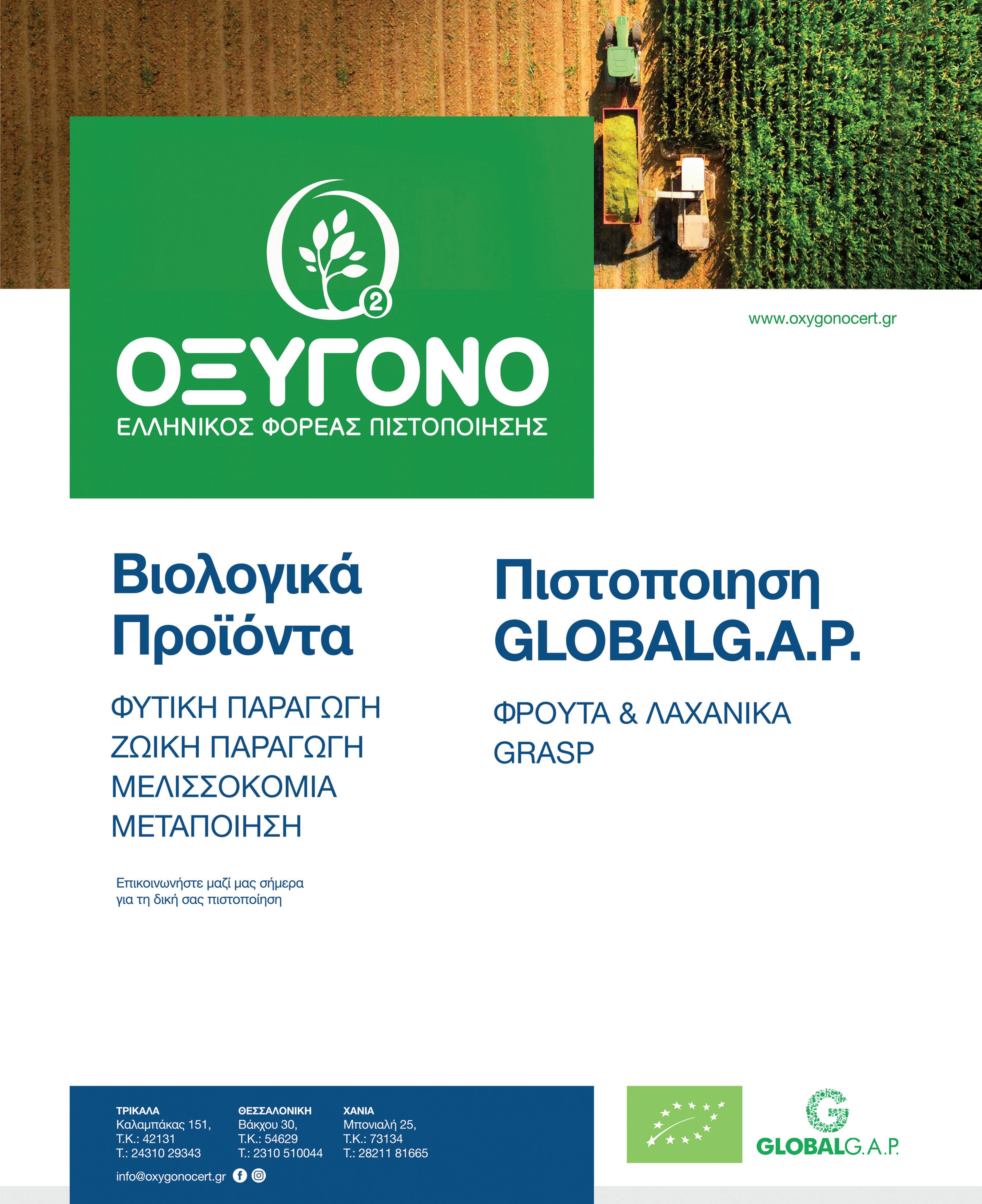 2

ΟΞΥΓΟΝΟ

ΕΛΛΗΝΙΚΟΣ ΦΟΡΕΑΣ ΠΙΣΤΟΠΟΙΗΣΗΣ

www.oxygonocert.gr

Βιολογικά Προϊόντα

ΦΥΤΙΚΗ ΠΑΡΑΓΩΓΗ
ΖΩΙΚΗ ΠΑΡΑΓΩΓΗ
ΜΕΛΙΣΣΟΚΟΜΙΑ
ΜΕΤΑΠΟΙΗΣΗ

Επικοινωνήστε μαζί μας σήμερα για τη δική σας πιστοποίηση

Πιστοποιηση GLOBALG.A.P.

ΦΡΟΥΤΑ & ΛΑΧΑΝΙΚΑ
GRASP

ΤΡΙΚΑΛΑ
Καλαμπάκας 151,
Τ.Κ.: 42131
Τ.: 24310 29343

ΘΕΣΣΑΛΟΝΙΚΗ
Βάκχου 30,
Τ.Κ.: 54629
Τ.: 2310 510044

ΧΑΝΙΑ
Μπονιαλή 25,
Τ.Κ.: 73134
Τ.: 28211 81665

info@oxygonocert.gr

GLOBALG.A.P.